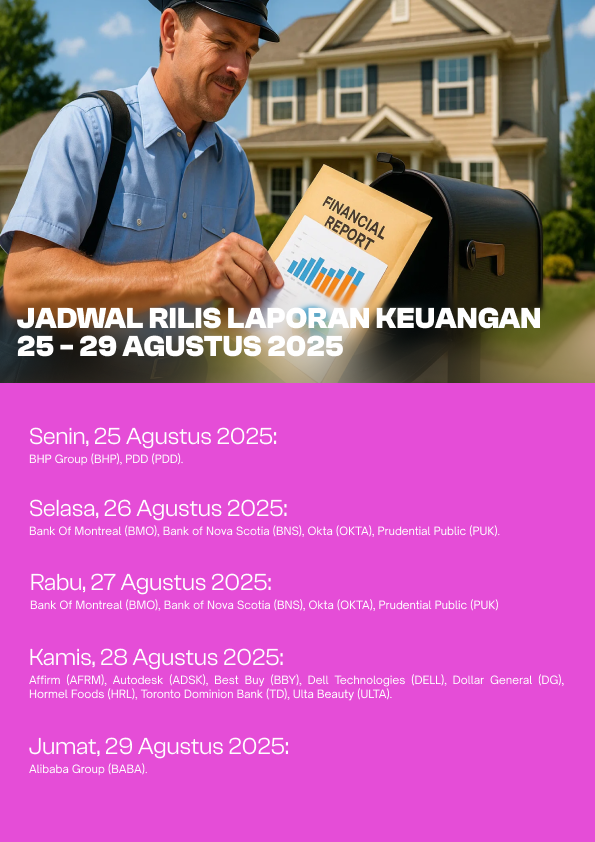 FINANCIAL REPORT

JADWAL RILIS LAPORAN KEUANGAN
25 - 29 AGUSTUS 2025

Senin, 25 Agustus 2025:
BHP Group (BHP), PDD (PDD).

Selasa, 26 Agustus 2025:
Bank Of Montreal (BMO), Bank of Nova Scotia (BNS), Okta (OKTA), Prudential Public (PUK).

Rabu, 27 Agustus 2025:
Bank Of Montreal (BMO), Bank of Nova Scotia (BNS), Okta (OKTA), Prudential Public (PUK)

Kamis, 28 Agustus 2025:
Affirm (AFRM), Autodesk (ADSK), Best Buy (BBY), Dell Technologies (DELL), Dollar General (DG), Hormel Foods (HRL), Toronto Dominion Bank (TD), Ulta Beauty (ULTA).

Jumat, 29 Agustus 2025:
Alibaba Group (BABA).